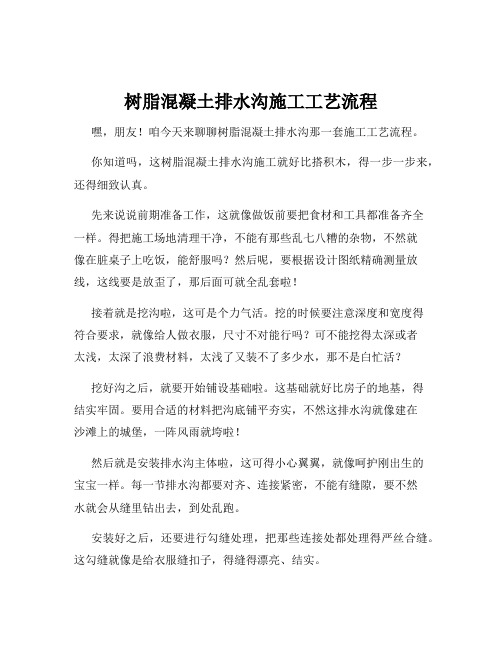 树脂混凝土排水沟施工工艺流程

嘿，朋友！咱今天来聊聊树脂混凝土排水沟那一套施工工艺流程。

你知道吗，这树脂混凝土排水沟施工就好比搭积木，得一步一步来，还得细致认真。

先来说说前期准备工作，这就像做饭前要把食材和工具都准备齐全一样。得把施工场地清理干净，不能有那些乱七八糟的杂物，不然就像在脏桌子上吃饭，能舒服吗？然后呢，要根据设计图纸精确测量放线，这线要是放歪了，那后面可就全乱套啦！

接着就是挖沟啦，这可是个力气活。挖的时候要注意深度和宽度得符合要求，就像给人做衣服，尺寸不对能行吗？可不能挖得太深或者太浅，太深了浪费材料，太浅了又装不了多少水，那不是白忙活？

挖好沟之后，就要开始铺设基础啦。这基础就好比房子的地基，得结实牢固。要用合适的材料把沟底铺平夯实，不然这排水沟就像建在沙滩上的城堡，一阵风雨就垮啦！

然后就是安装排水沟主体啦，这可得小心翼翼，就像呵护刚出生的宝宝一样。每一节排水沟都要对齐、连接紧密，不能有缝隙，要不然水就会从缝里钻出去，到处乱跑。

安装好之后，还要进行勾缝处理，把那些连接处都处理得严丝合缝。这勾缝就像是给衣服缝扣子，得缝得漂亮、结实。